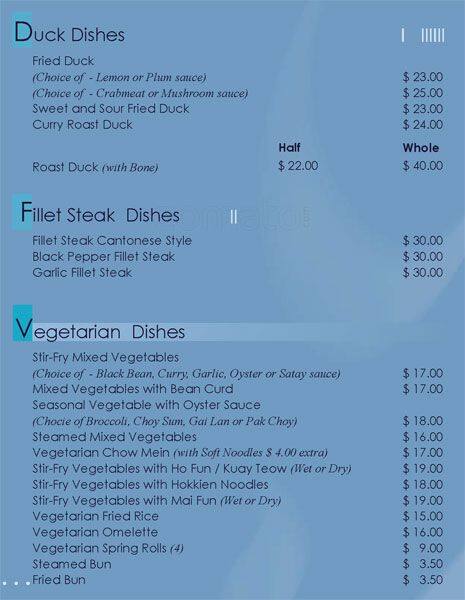 Duck Dishes

Fried Duck
(Choice of - Lemon or Plum sauce) $ 23.00
(Choice of - Crabmeat or Mushroom sauce) $ 25.00
Sweet and Sour Fried Duck $ 23.00
Curry Roast Duck $ 24.00

| | Half | Whole |
|---|---|---|
| Roast Duck (with Bone) | $ 22.00 | $ 40.00 |

Fillet Steak Dishes

Fillet Steak Cantonese Style $ 30.00
Black Pepper Fillet Steak $ 30.00
Garlic Fillet Steak $ 30.00

Vegetarian Dishes

Stir-Fry Mixed Vegetables
(Choice of - Black Bean, Curry, Garlic, Oyster or Satay sauce) $ 17.00
Mixed Vegetables with Bean Curd $ 17.00
Seasonal Vegetable with Oyster Sauce
(Chocie of Broccoli, Choy Sum, Gai Lan or Pak Choy) $ 18.00
Steamed Mixed Vegetables $ 16.00
Vegetarian Chow Mein (with Soft Noodles $ 4.00 extra) $ 17.00
Stir-Fry Vegetables with Ho Fun / Kuay Teow (Wet or Dry) $ 19.00
Stir-Fry Vegetables with Hokkien Noodles $ 18.00
Stir-Fry Vegetables with Mai Fun (Wet or Dry) $ 19.00
Vegetarian Fried Rice $ 15.00
Vegetarian Omelette $ 16.00
Vegetarian Spring Rolls (4) $ 9.00
Steamed Bun $ 3.50
Fried Bun $ 3.50